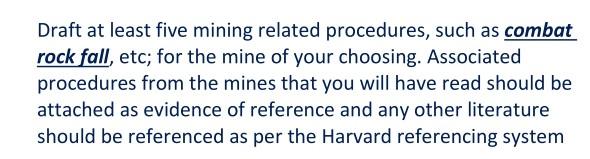 Draft at least five mining related procedures, such as combat rock fall, etc; for the mine of your choosing. Associated procedures from the mines that you will have read should be attached as evidence of reference and any other literature should be referenced as per the Harvard referencing system